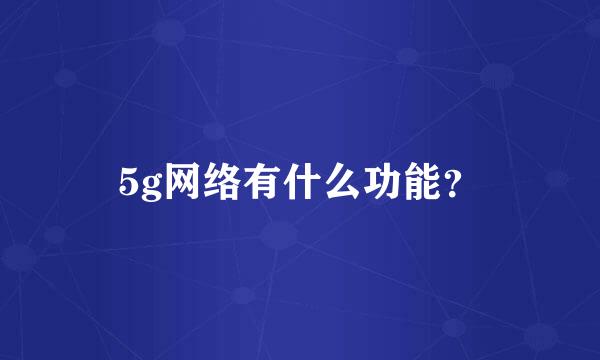 5g网络有什么功能?